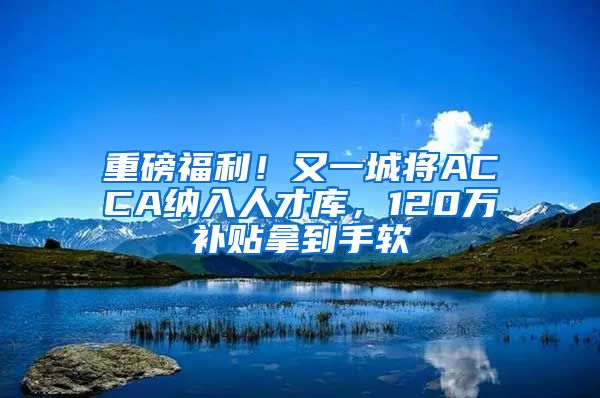 重磅福利！又一城将ACCA纳入人才库，120万补贴拿到手软